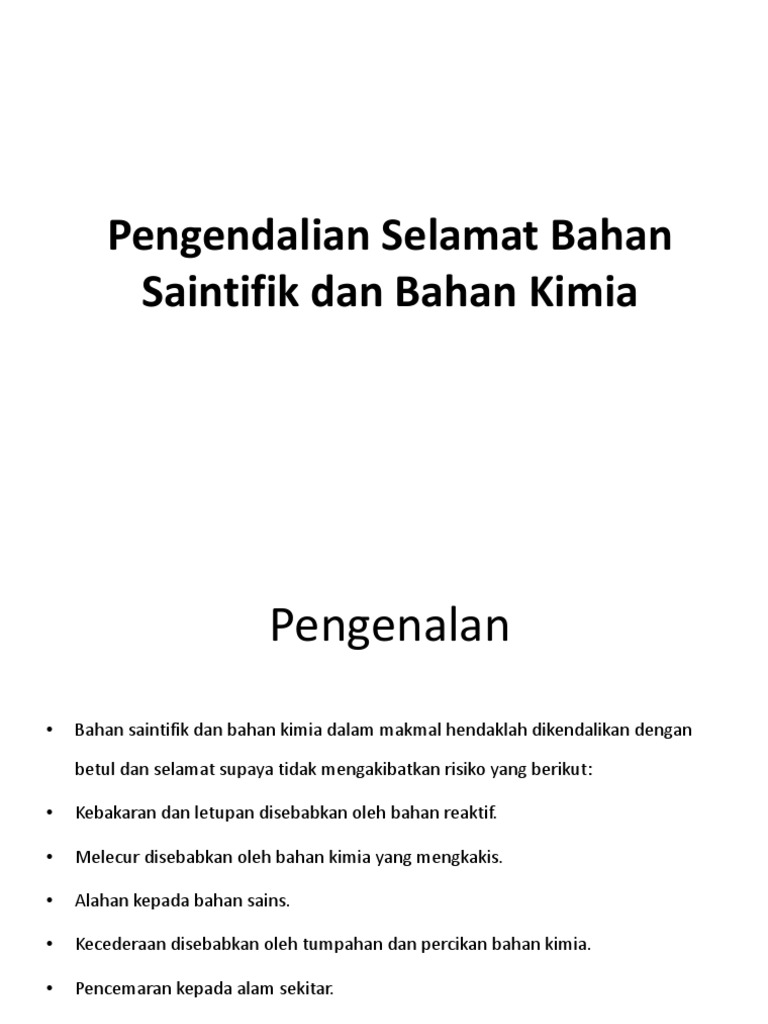 Pengendalian Selamat Bahan Saintifik dan Bahan Kimia

Pengenalan

• Bahan saintifik dan bahan kimia dalam makmal hendaklah dikendalikan dengan betul dan selamat supaya tidak mengakibatkan risiko yang berikut:
• Kebakaran dan letupan disebabkan oleh bahan reaktif.
• Melecur disebabkan oleh bahan kimia yang mengkakis.
• Alahan kepada bahan sains.
• Kecederaan disebabkan oleh tumpahan dan percikan bahan kimia.
• Pencemaran kepada alam sekitar.